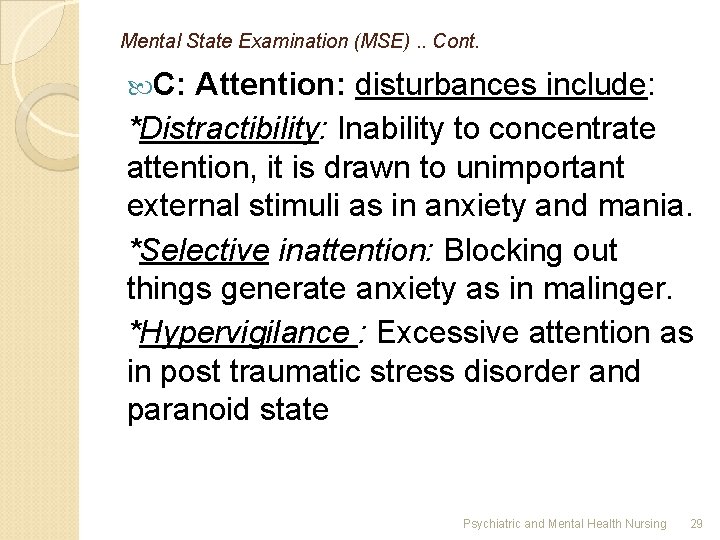 Mental State Examination (MSE) .. Cont.

C: Attention: disturbances include:

*Distractibility: Inability to concentrate attention, it is drawn to unimportant external stimuli as in anxiety and mania.

*Selective inattention: Blocking out things generate anxiety as in malinger.

*Hypervigilance : Excessive attention as in post traumatic stress disorder and paranoid state

Psychiatric and Mental Health Nursing 29